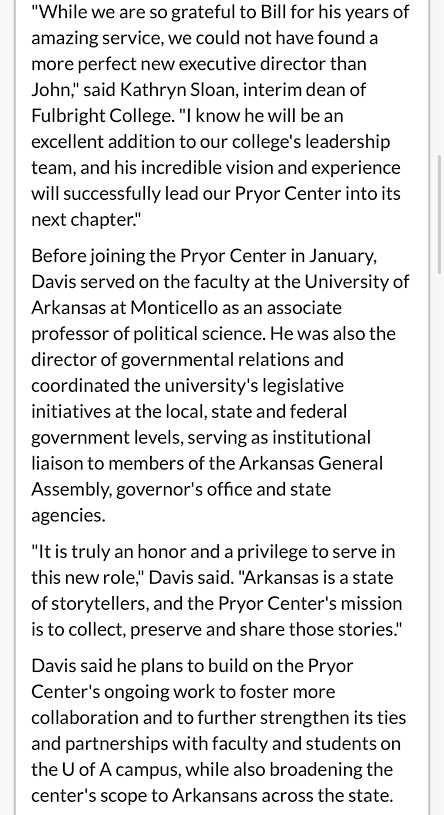 "While we are so grateful to Bill for his years of amazing service, we could not have found a more perfect new executive director than John," said Kathryn Sloan, interim dean of Fulbright College. "I know he will be an excellent addition to our college's leadership team, and his incredible vision and experience will successfully lead our Pryor Center into its next chapter."

Before joining the Pryor Center in January, Davis served on the faculty at the University of Arkansas at Monticello as an associate professor of political science. He was also the director of governmental relations and coordinated the university's legislative initiatives at the local, state and federal government levels, serving as institutional liaison to members of the Arkansas General Assembly, governor's office and state agencies.

"It is truly an honor and a privilege to serve in this new role," Davis said. "Arkansas is a state of storytellers, and the Pryor Center's mission is to collect, preserve and share those stories."

Davis said he plans to build on the Pryor Center's ongoing work to foster more collaboration and to further strengthen its ties and partnerships with faculty and students on the U of A campus, while also broadening the center's scope to Arkansans across the state.